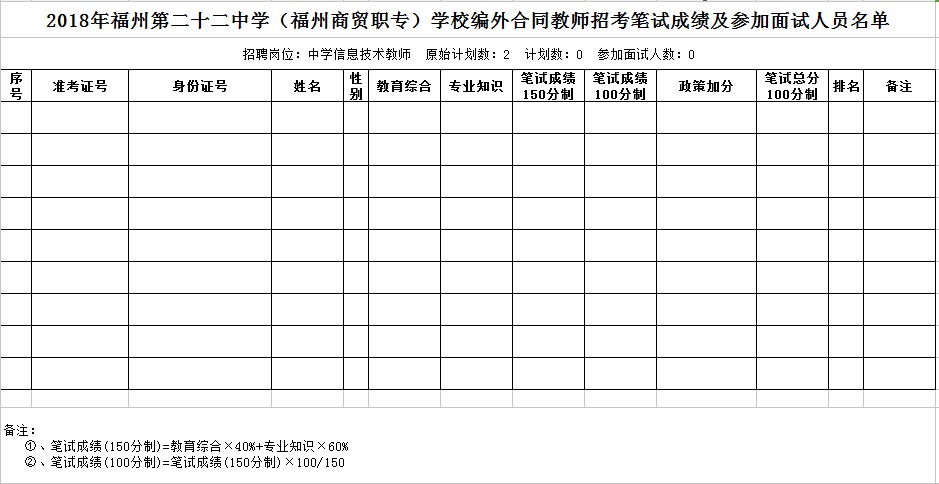 2018年福州第二十二中学（福州商贸职专）学校编外合同教师招考笔试成绩及参加面试人员名单

招聘岗位：中学信息技术教师　原始计划数：2　计划数：0　参加面试人数：0

| 序号 | 准考证号 | 身份证号 | 姓名 | 性别 | 教育综合 | 专业知识 | 笔试成绩150分制 | 笔试成绩100分制 | 政策加分 | 笔试总分100分制 | 排名 | 备注 |
|---|---|---|---|---|---|---|---|---|---|---|---|---|
| | | | | | | | | | | | | |
| | | | | | | | | | | | | |
| | | | | | | | | | | | | |
| | | | | | | | | | | | | |
| | | | | | | | | | | | | |
| | | | | | | | | | | | | |
| | | | | | | | | | | | | |
| | | | | | | | | | | | | |
| | | | | | | | | | | | | |

备注：
①、笔试成绩(150分制)=教育综合×40%+专业知识×60%
②、笔试成绩(100分制)=笔试成绩(150分制)×100/150